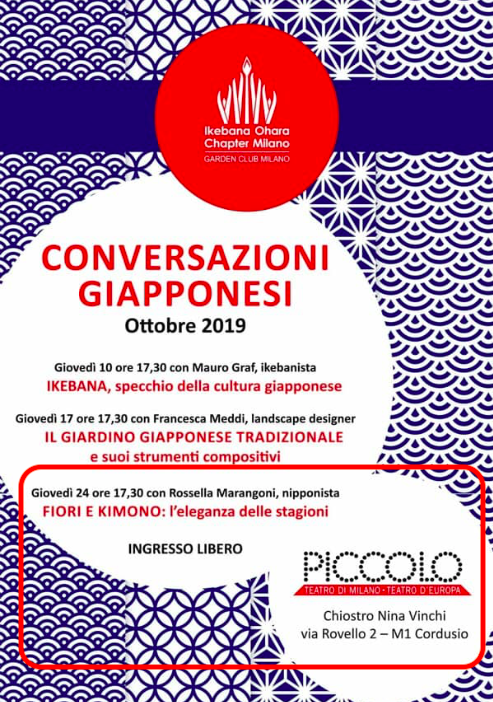 Ikebana Ohara Chapter Milano
GARDEN CLUB MILANO

CONVERSAZIONI GIAPPONESI
Ottobre 2019

Giovedì 10 ore 17,30 con Mauro Graf, ikebanista
IKEBANA, specchio della cultura giapponese

Giovedì 17 ore 17,30 con Francesca Meddi, landscape designer
IL GIARDINO GIAPPONESE TRADIZIONALE
e suoi strumenti compositivi

Giovedì 24 ore 17,30 con Rossella Marangoni, nipponista
FIORI E KIMONO: l'eleganza delle stagioni

INGRESSO LIBERO

PICCOLO
TEATRO DI MILANO · TEATRO D'EUROPA

Chiostro Nina Vinchi
via Rovello 2 – M1 Cordusio